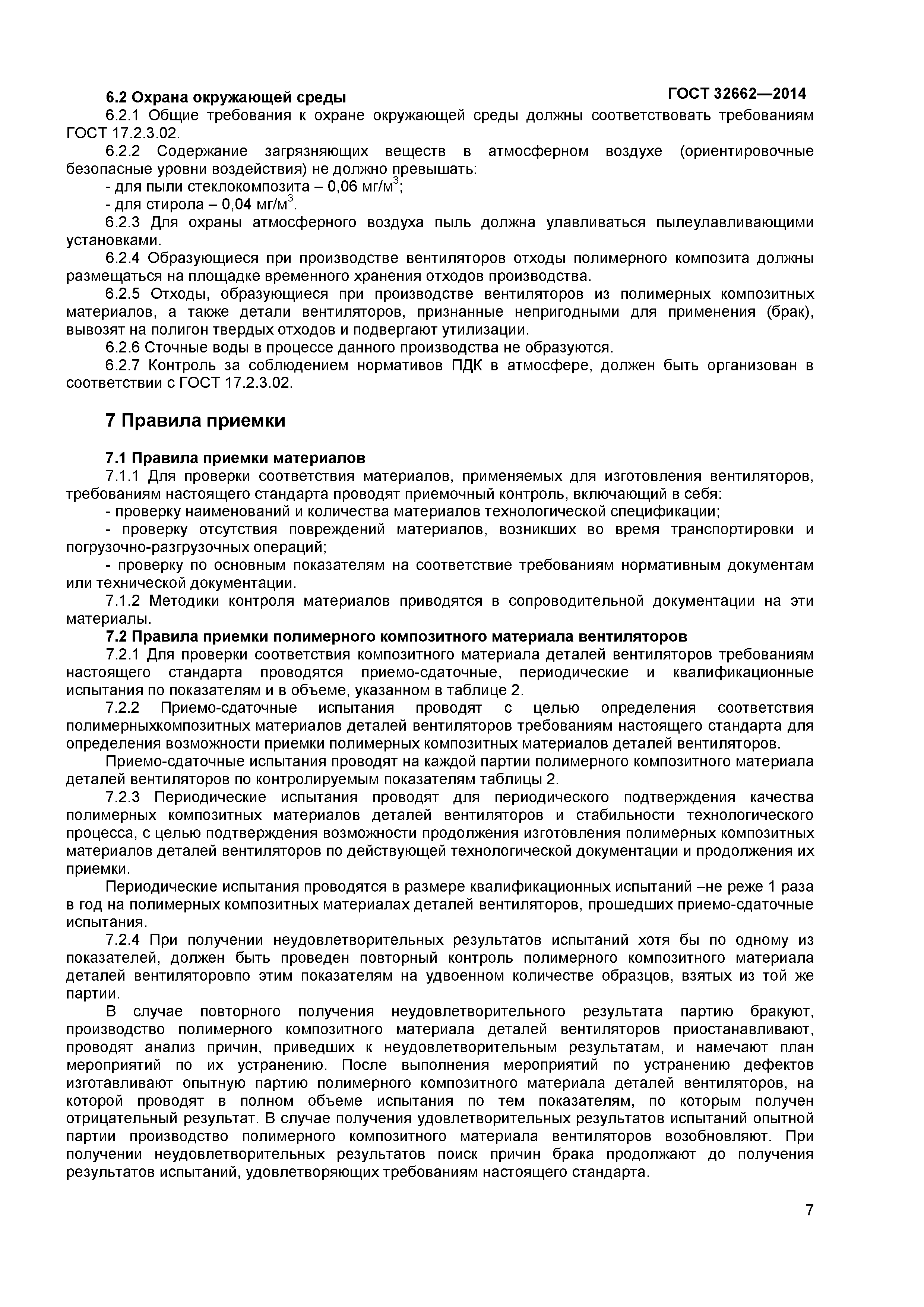 ГОСТ 32662—2014

6.2 Охрана окружающей среды

6.2.1 Общие требования к охране окружающей среды должны соответствовать требованиям ГОСТ 17.2.3.02.

6.2.2 Содержание загрязняющих веществ в атмосферном воздухе (ориентировочные безопасные уровни воздействия) не должно превышать:

- для пыли стеклокомпозита – 0,06 мг/м$^3$;

- для стирола – 0,04 мг/м$^3$.

6.2.3 Для охраны атмосферного воздуха пыль должна улавливаться пылеулавливающими установками.

6.2.4 Образующиеся при производстве вентиляторов отходы полимерного композита должны размещаться на площадке временного хранения отходов производства.

6.2.5 Отходы, образующиеся при производстве вентиляторов из полимерных композитных материалов, а также детали вентиляторов, признанные непригодными для применения (брак), вывозят на полигон твердых отходов и подвергают утилизации.

6.2.6 Сточные воды в процессе данного производства не образуются.

6.2.7 Контроль за соблюдением нормативов ПДК в атмосфере, должен быть организован в соответствии с ГОСТ 17.2.3.02.

7 Правила приемки

7.1 Правила приемки материалов

7.1.1 Для проверки соответствия материалов, применяемых для изготовления вентиляторов, требованиям настоящего стандарта проводят приемочный контроль, включающий в себя:

- проверку наименований и количества материалов технологической спецификации;

- проверку отсутствия повреждений материалов, возникших во время транспортировки и погрузочно-разгрузочных операций;

- проверку по основным показателям на соответствие требованиям нормативным документам или технической документации.

7.1.2 Методики контроля материалов приводятся в сопроводительной документации на эти материалы.

7.2 Правила приемки полимерного композитного материала вентиляторов

7.2.1 Для проверки соответствия композитного материала деталей вентиляторов требованиям настоящего стандарта проводятся приемо-сдаточные, периодические и квалификационные испытания по показателям и в объеме, указанном в таблице 2.

7.2.2 Приемо-сдаточные испытания проводят с целью определения соответствия полимерныхкомпозитных материалов деталей вентиляторов требованиям настоящего стандарта для определения возможности приемки полимерных композитных материалов деталей вентиляторов.

Приемо-сдаточные испытания проводят на каждой партии полимерного композитного материала деталей вентиляторов по контролируемым показателям таблицы 2.

7.2.3 Периодические испытания проводят для периодического подтверждения качества полимерных композитных материалов деталей вентиляторов и стабильности технологического процесса, с целью подтверждения возможности продолжения изготовления полимерных композитных материалов деталей вентиляторов по действующей технологической документации и продолжения их приемки.

Периодические испытания проводятся в размере квалификационных испытаний –не реже 1 раза в год на полимерных композитных материалах деталей вентиляторов, прошедших приемо-сдаточные испытания.

7.2.4 При получении неудовлетворительных результатов испытаний хотя бы по одному из показателей, должен быть проведен повторный контроль полимерного композитного материала деталей вентиляторовпо этим показателям на удвоенном количестве образцов, взятых из той же партии.

В случае повторного получения неудовлетворительного результата партию бракуют, производство полимерного композитного материала деталей вентиляторов приостанавливают, проводят анализ причин, приведших к неудовлетворительным результатам, и намечают план мероприятий по их устранению. После выполнения мероприятий по устранению дефектов изготавливают опытную партию полимерного композитного материала деталей вентиляторов, на которой проводят в полном объеме испытания по тем показателям, по которым получен отрицательный результат. В случае получения удовлетворительных результатов испытаний опытной партии производство полимерного композитного материала вентиляторов возобновляют. При получении неудовлетворительных результатов поиск причин брака продолжают до получения результатов испытаний, удовлетворяющих требованиям настоящего стандарта.

7